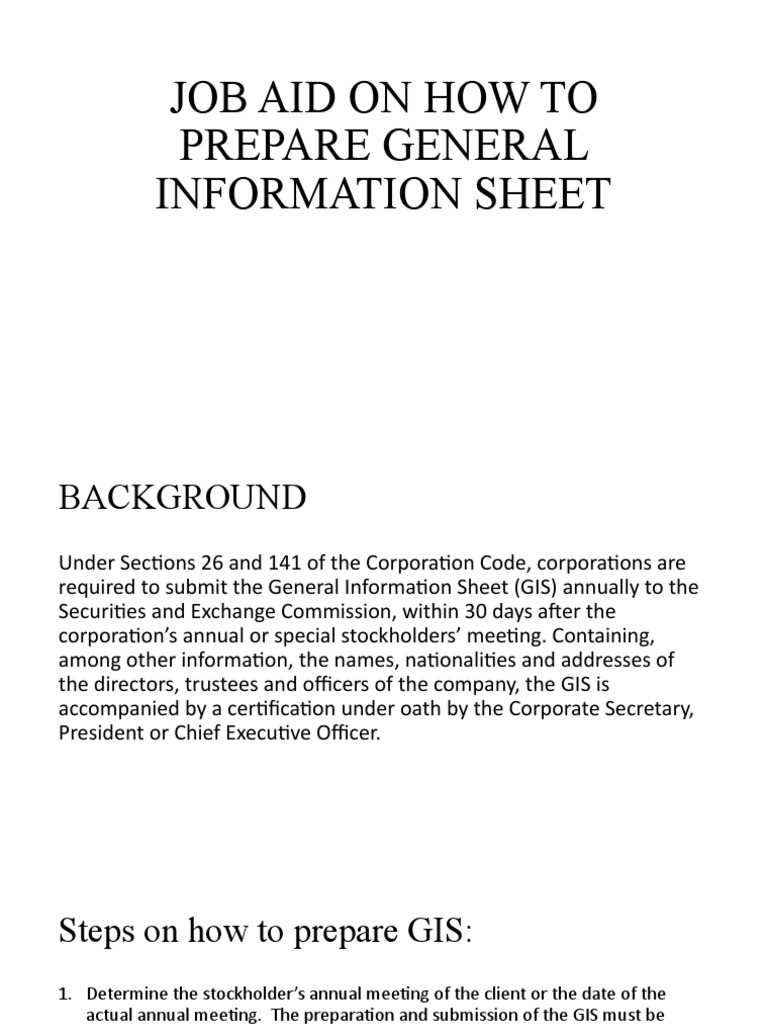 JOB AID ON HOW TO PREPARE GENERAL INFORMATION SHEET

BACKGROUND

Under Sections 26 and 141 of the Corporation Code, corporations are required to submit the General Information Sheet (GIS) annually to the Securities and Exchange Commission, within 30 days after the corporation's annual or special stockholders' meeting. Containing, among other information, the names, nationalities and addresses of the directors, trustees and officers of the company, the GIS is accompanied by a certification under oath by the Corporate Secretary, President or Chief Executive Officer.

Steps on how to prepare GIS:

1. Determine the stockholder's annual meeting of the client or the date of the actual annual meeting. The preparation and submission of the GIS must be